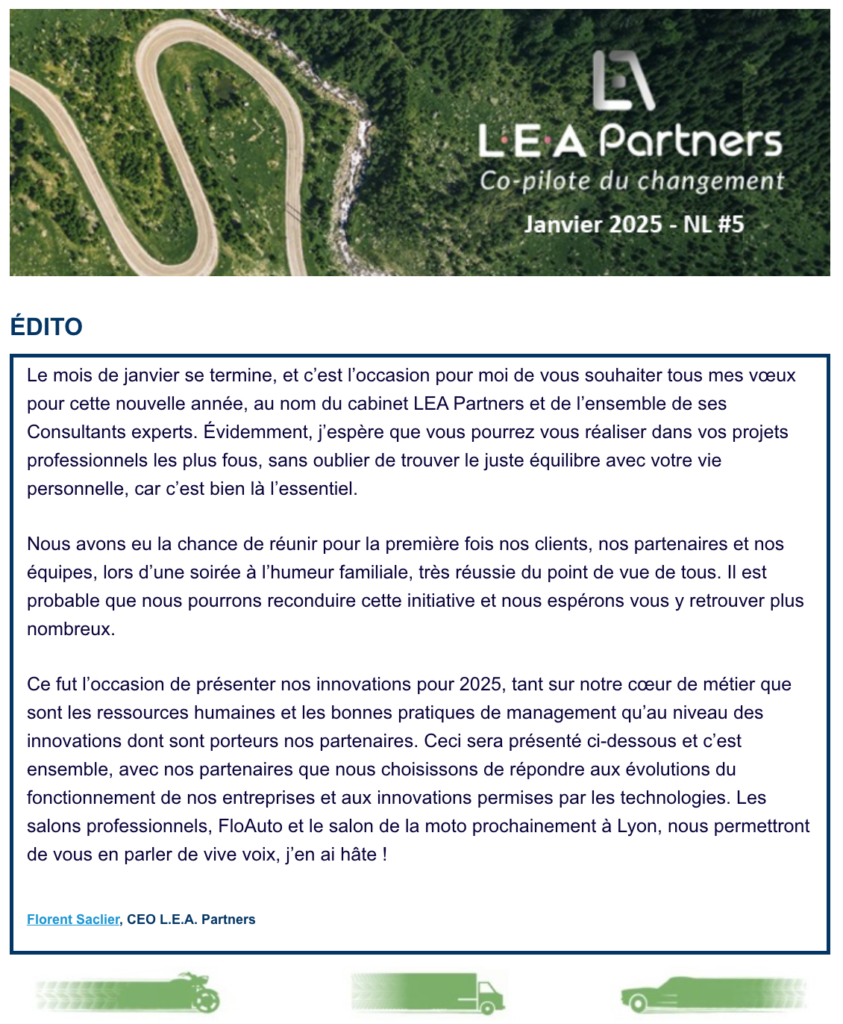 L·E·A Partners
Co-pilote du changement
Janvier 2025 - NL #5

ÉDITO

Le mois de janvier se termine, et c'est l'occasion pour moi de vous souhaiter tous mes vœux pour cette nouvelle année, au nom du cabinet LEA Partners et de l'ensemble de ses Consultants experts. Évidemment, j'espère que vous pourrez vous réaliser dans vos projets professionnels les plus fous, sans oublier de trouver le juste équilibre avec votre vie personnelle, car c'est bien là l'essentiel.

Nous avons eu la chance de réunir pour la première fois nos clients, nos partenaires et nos équipes, lors d'une soirée à l'humeur familiale, très réussie du point de vue de tous. Il est probable que nous pourrons reconduire cette initiative et nous espérons vous y retrouver plus nombreux.

Ce fut l'occasion de présenter nos innovations pour 2025, tant sur notre cœur de métier que sont les ressources humaines et les bonnes pratiques de management qu'au niveau des innovations dont sont porteurs nos partenaires. Ceci sera présenté ci-dessous et c'est ensemble, avec nos partenaires que nous choisissons de répondre aux évolutions du fonctionnement de nos entreprises et aux innovations permises par les technologies. Les salons professionnels, FloAuto et le salon de la moto prochainement à Lyon, nous permettront de vous en parler de vive voix, j'en ai hâte !

Florent Saclier, CEO L.E.A. Partners